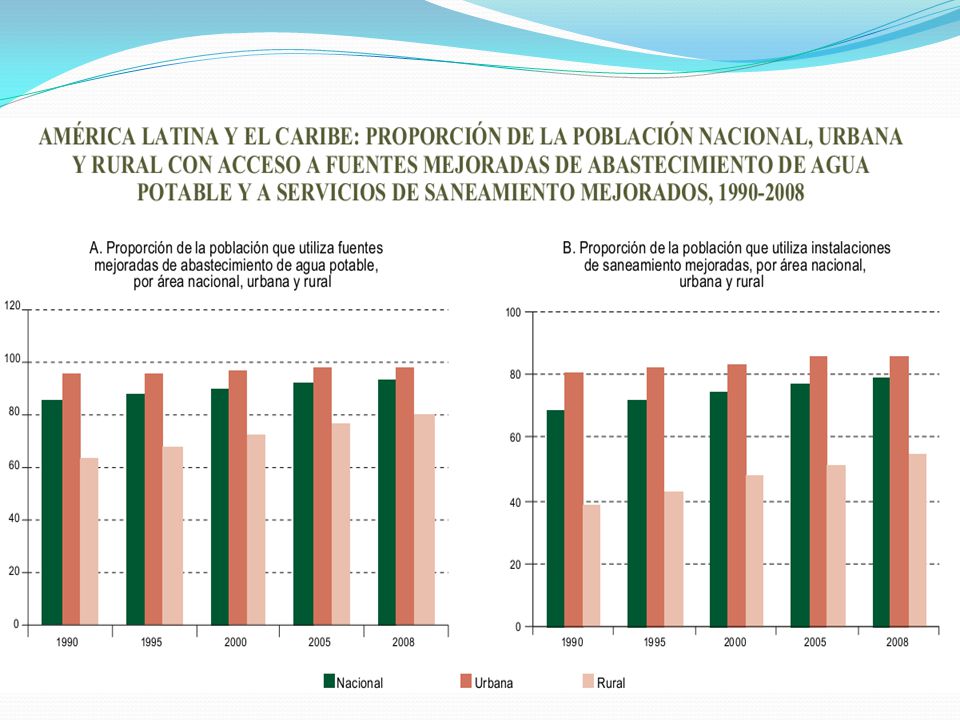 AMÉRICA LATINA Y EL CARIBE: PROPORCIÓN DE LA POBLACIÓN NACIONAL, URBANA Y RURAL CON ACCESO A FUENTES MEJORADAS DE ABASTECIMIENTO DE AGUA POTABLE Y A SERVICIOS DE SANEAMIENTO MEJORADOS, 1990-2008

A. Proporción de la población que utiliza fuentes mejoradas de abastecimiento de agua potable, por área nacional, urbana y rural

120
100
80
60
40
20
0

1990 1995 2000 2005 2008

B. Proporción de la población que utiliza instalaciones de saneamiento mejoradas, por área nacional, urbana y rural

100
80
60
40
20
0

1990 1995 2000 2005 2008

Nacional Urbana Rural